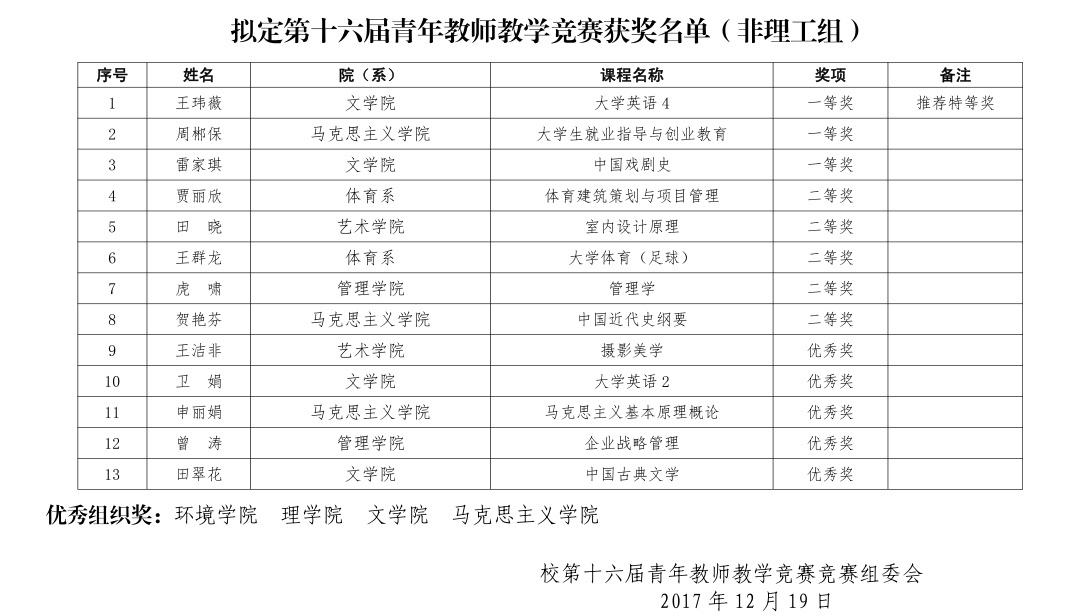 拟定第十六届青年教师教学竞赛获奖名单（非理工组）

| 序号 | 姓名 | 院（系） | 课程名称 | 奖项 | 备注 |
|---|---|---|---|---|---|
| 1 | 王玮薇 | 文学院 | 大学英语 4 | 一等奖 | 推荐特等奖 |
| 2 | 周郴保 | 马克思主义学院 | 大学生就业指导与创业教育 | 一等奖 | |
| 3 | 雷家琪 | 文学院 | 中国戏剧史 | 一等奖 | |
| 4 | 贾丽欣 | 体育系 | 体育建筑策划与项目管理 | 二等奖 | |
| 5 | 田　晓 | 艺术学院 | 室内设计原理 | 二等奖 | |
| 6 | 王群龙 | 体育系 | 大学体育（足球） | 二等奖 | |
| 7 | 虎　啸 | 管理学院 | 管理学 | 二等奖 | |
| 8 | 贺艳芬 | 马克思主义学院 | 中国近代史纲要 | 二等奖 | |
| 9 | 王洁非 | 艺术学院 | 摄影美学 | 优秀奖 | |
| 10 | 卫　娟 | 文学院 | 大学英语 2 | 优秀奖 | |
| 11 | 申丽娟 | 马克思主义学院 | 马克思主义基本原理概论 | 优秀奖 | |
| 12 | 曾　涛 | 管理学院 | 企业战略管理 | 优秀奖 | |
| 13 | 田翠花 | 文学院 | 中国古典文学 | 优秀奖 | |

优秀组织奖：环境学院　理学院　文学院　马克思主义学院

校第十六届青年教师教学竞赛竞赛组委会
2017 年 12 月 19 日